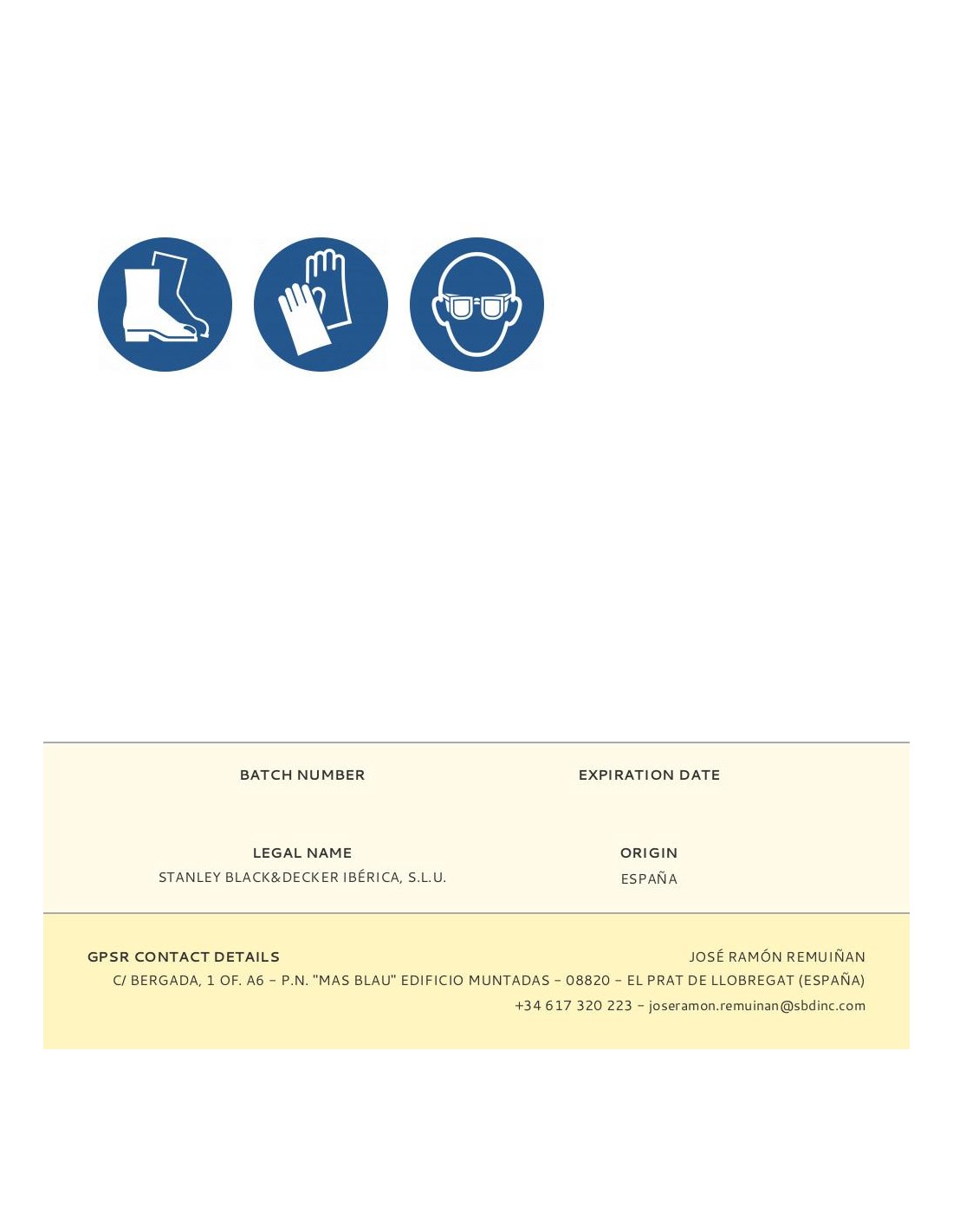 BATCH NUMBER

EXPIRATION DATE

LEGAL NAME
STANLEY BLACK&DECKER IBÉRICA, S.L.U.

ORIGIN
ESPAÑA

GPSR CONTACT DETAILS

JOSÉ RAMÓN REMUIÑAN
C/ BERGADA, 1 OF. A6 – P.N. "MAS BLAU" EDIFICIO MUNTADAS – 08820 – EL PRAT DE LLOBREGAT (ESPAÑA)
+34 617 320 223 – joseramon.remuinan@sbdinc.com